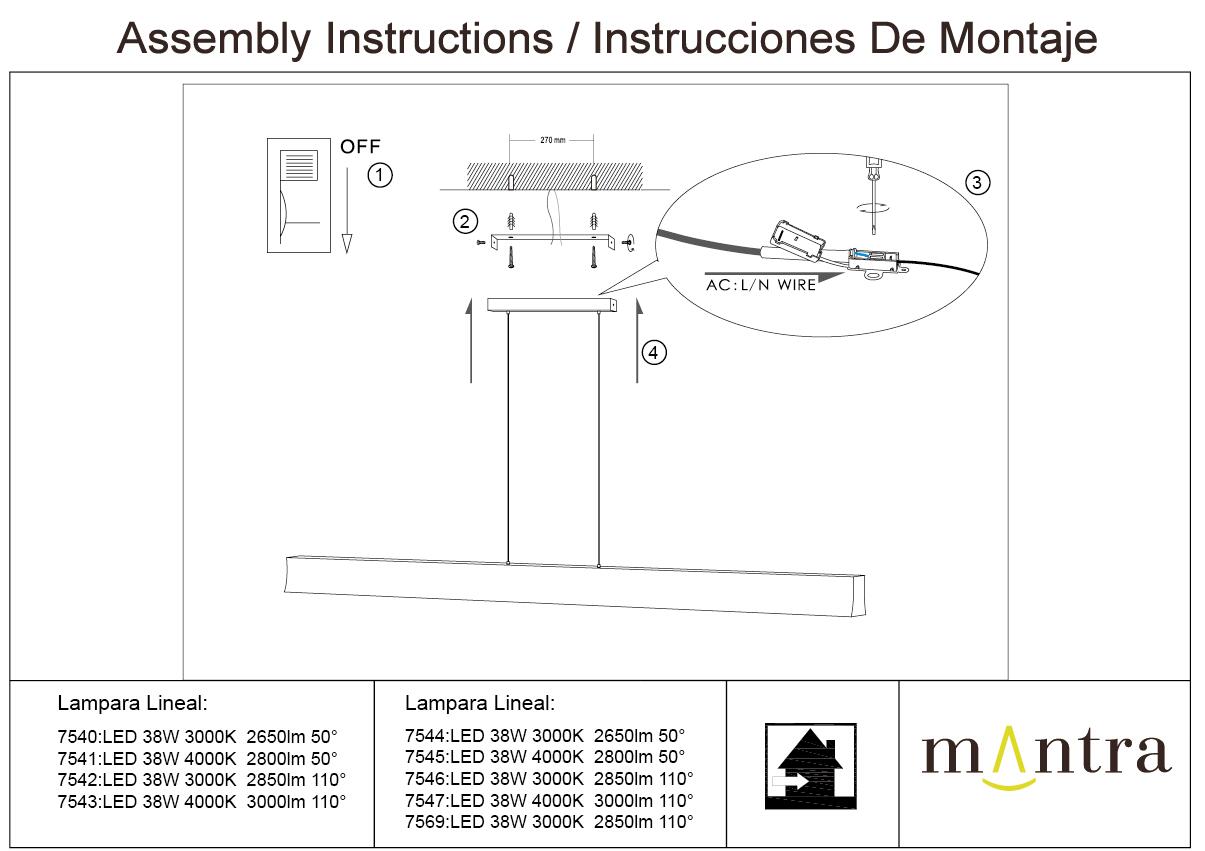 Assembly Instructions / Instrucciones De Montaje

OFF
1
270 mm
2
3
AC:L/N WIRE
4

Lampara Lineal:
7540:LED 38W 3000K 2650lm 50°
7541:LED 38W 4000K 2800lm 50°
7542:LED 38W 3000K 2850lm 110°
7543:LED 38W 4000K 3000lm 110°

Lampara Lineal:
7544:LED 38W 3000K 2650lm 50°
7545:LED 38W 4000K 2800lm 50°
7546:LED 38W 3000K 2850lm 110°
7547:LED 38W 4000K 3000lm 110°
7569:LED 38W 3000K 2850lm 110°

mantra